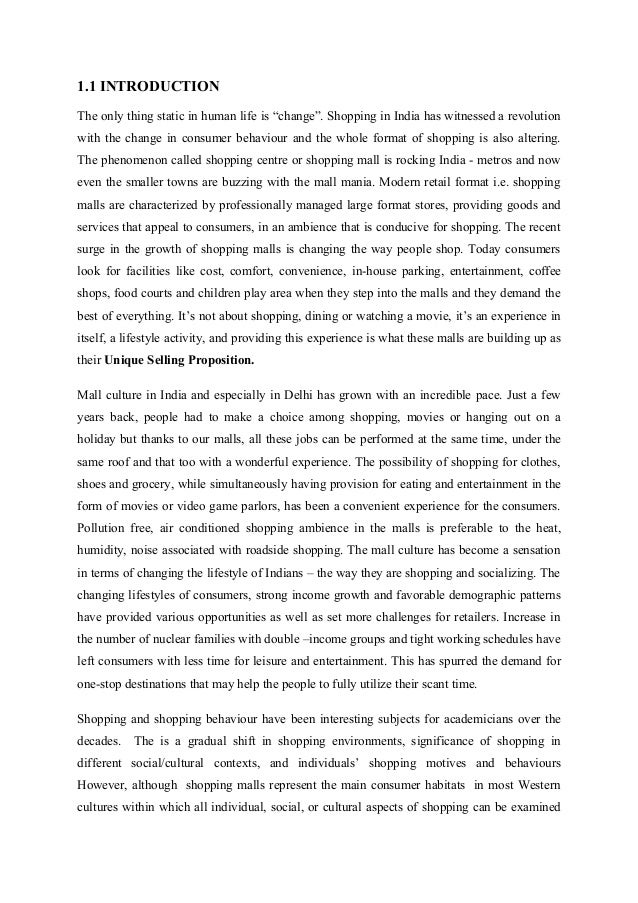 1.1 INTRODUCTION

The only thing static in human life is "change". Shopping in India has witnessed a revolution with the change in consumer behaviour and the whole format of shopping is also altering. The phenomenon called shopping centre or shopping mall is rocking India - metros and now even the smaller towns are buzzing with the mall mania. Modern retail format i.e. shopping malls are characterized by professionally managed large format stores, providing goods and services that appeal to consumers, in an ambience that is conducive for shopping. The recent surge in the growth of shopping malls is changing the way people shop. Today consumers look for facilities like cost, comfort, convenience, in-house parking, entertainment, coffee shops, food courts and children play area when they step into the malls and they demand the best of everything. It's not about shopping, dining or watching a movie, it's an experience in itself, a lifestyle activity, and providing this experience is what these malls are building up as their Unique Selling Proposition.

Mall culture in India and especially in Delhi has grown with an incredible pace. Just a few years back, people had to make a choice among shopping, movies or hanging out on a holiday but thanks to our malls, all these jobs can be performed at the same time, under the same roof and that too with a wonderful experience. The possibility of shopping for clothes, shoes and grocery, while simultaneously having provision for eating and entertainment in the form of movies or video game parlors, has been a convenient experience for the consumers. Pollution free, air conditioned shopping ambience in the malls is preferable to the heat, humidity, noise associated with roadside shopping. The mall culture has become a sensation in terms of changing the lifestyle of Indians – the way they are shopping and socializing. The changing lifestyles of consumers, strong income growth and favorable demographic patterns have provided various opportunities as well as set more challenges for retailers. Increase in the number of nuclear families with double –income groups and tight working schedules have left consumers with less time for leisure and entertainment. This has spurred the demand for one-stop destinations that may help the people to fully utilize their scant time.

Shopping and shopping behaviour have been interesting subjects for academicians over the decades. The is a gradual shift in shopping environments, significance of shopping in different social/cultural contexts, and individuals' shopping motives and behaviours However, although shopping malls represent the main consumer habitats in most Western cultures within which all individual, social, or cultural aspects of shopping can be examined